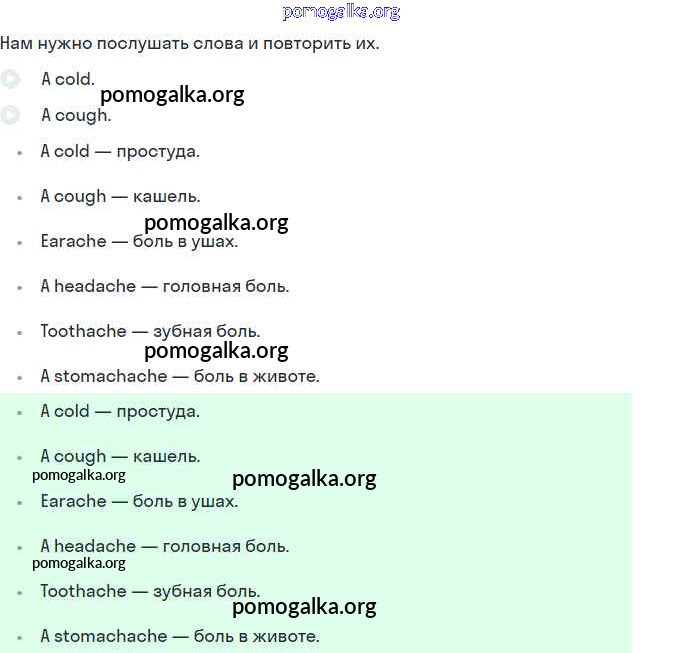 pomogalka.org

Нам нужно послушать слова и повторить их.

A cold.

pomogalka.org

A cough.

- A cold — простуда.
- A cough — кашель.

pomogalka.org

- Earache — боль в ушах.
- A headache — головная боль.
- Toothache — зубная боль.

pomogalka.org

- A stomachache — боль в животе.

- A cold — простуда.
- A cough — кашель.

pomogalka.org pomogalka.org

- Earache — боль в ушах.
- A headache — головная боль.

pomogalka.org

- Toothache — зубная боль.

pomogalka.org

- A stomachache — боль в животе.